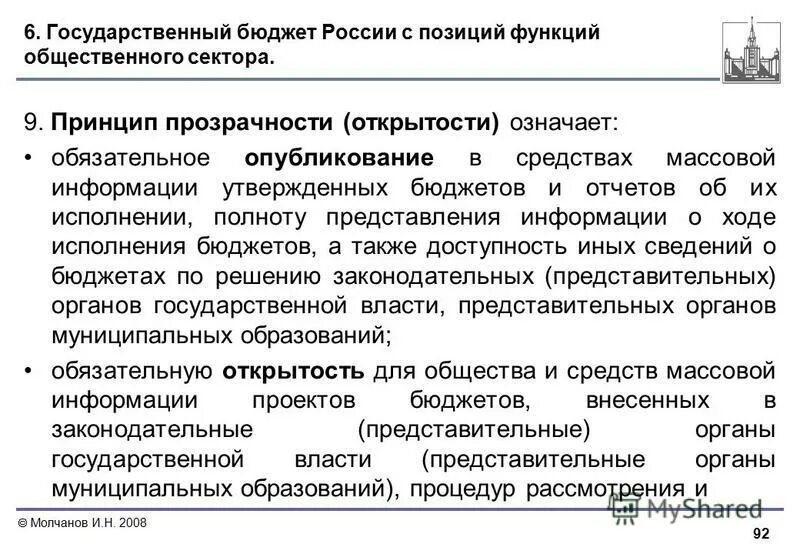 6. Государственный бюджет России с позиций функций общественного сектора.

9. Принцип прозрачности (открытости) означает:

• обязательное опубликование в средствах массовой информации утвержденных бюджетов и отчетов об их исполнении, полноту представления информации о ходе исполнения бюджетов, а также доступность иных сведений о бюджетах по решению законодательных (представительных) органов государственной власти, представительных органов муниципальных образований;

• обязательную открытость для общества и средств массовой информации проектов бюджетов, внесенных в законодательные (представительные) органы государственной власти (представительные органы муниципальных образований), процедур рассмотрения и

© Молчанов И.Н. 2008

MyShared

92